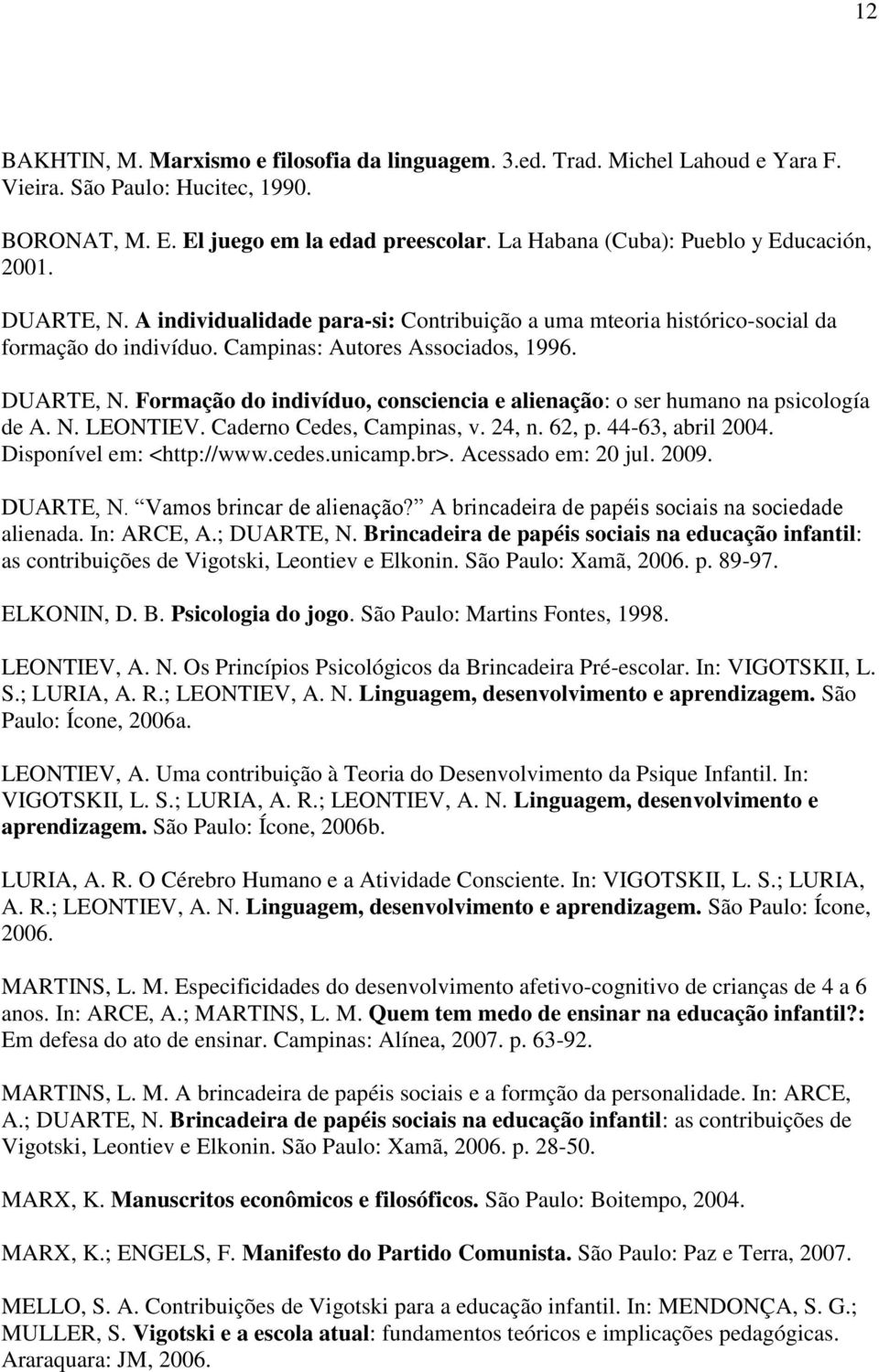 12

BAKHTIN, M. Marxismo e filosofia da linguagem. 3.ed. Trad. Michel Lahoud e Yara F. Vieira. São Paulo: Hucitec, 1990.

BORONAT, M. E. El juego em la edad preescolar. La Habana (Cuba): Pueblo y Educación, 2001.

DUARTE, N. A individualidade para-si: Contribuição a uma mteoria histórico-social da formação do indivíduo. Campinas: Autores Associados, 1996.

DUARTE, N. Formação do indivíduo, consciencia e alienação: o ser humano na psicología de A. N. LEONTIEV. Caderno Cedes, Campinas, v. 24, n. 62, p. 44-63, abril 2004. Disponível em: <http://www.cedes.unicamp.br>. Acessado em: 20 jul. 2009.

DUARTE, N. Vamos brincar de alienação? A brincadeira de papéis sociais na sociedade alienada. In: ARCE, A.; DUARTE, N. Brincadeira de papéis sociais na educação infantil: as contribuições de Vigotski, Leontiev e Elkonin. São Paulo: Xamã, 2006. p. 89-97.

ELKONIN, D. B. Psicologia do jogo. São Paulo: Martins Fontes, 1998.

LEONTIEV, A. N. Os Princípios Psicológicos da Brincadeira Pré-escolar. In: VIGOTSKII, L. S.; LURIA, A. R.; LEONTIEV, A. N. Linguagem, desenvolvimento e aprendizagem. São Paulo: Ícone, 2006a.

LEONTIEV, A. Uma contribuição à Teoria do Desenvolvimento da Psique Infantil. In: VIGOTSKII, L. S.; LURIA, A. R.; LEONTIEV, A. N. Linguagem, desenvolvimento e aprendizagem. São Paulo: Ícone, 2006b.

LURIA, A. R. O Cérebro Humano e a Atividade Consciente. In: VIGOTSKII, L. S.; LURIA, A. R.; LEONTIEV, A. N. Linguagem, desenvolvimento e aprendizagem. São Paulo: Ícone, 2006.

MARTINS, L. M. Especificidades do desenvolvimento afetivo-cognitivo de crianças de 4 a 6 anos. In: ARCE, A.; MARTINS, L. M. Quem tem medo de ensinar na educação infantil?: Em defesa do ato de ensinar. Campinas: Alínea, 2007. p. 63-92.

MARTINS, L. M. A brincadeira de papéis sociais e a formção da personalidade. In: ARCE, A.; DUARTE, N. Brincadeira de papéis sociais na educação infantil: as contribuições de Vigotski, Leontiev e Elkonin. São Paulo: Xamã, 2006. p. 28-50.

MARX, K. Manuscritos econômicos e filosóficos. São Paulo: Boitempo, 2004.

MARX, K.; ENGELS, F. Manifesto do Partido Comunista. São Paulo: Paz e Terra, 2007.

MELLO, S. A. Contribuições de Vigotski para a educação infantil. In: MENDONÇA, S. G.; MULLER, S. Vigotski e a escola atual: fundamentos teóricos e implicações pedagógicas. Araraquara: JM, 2006.